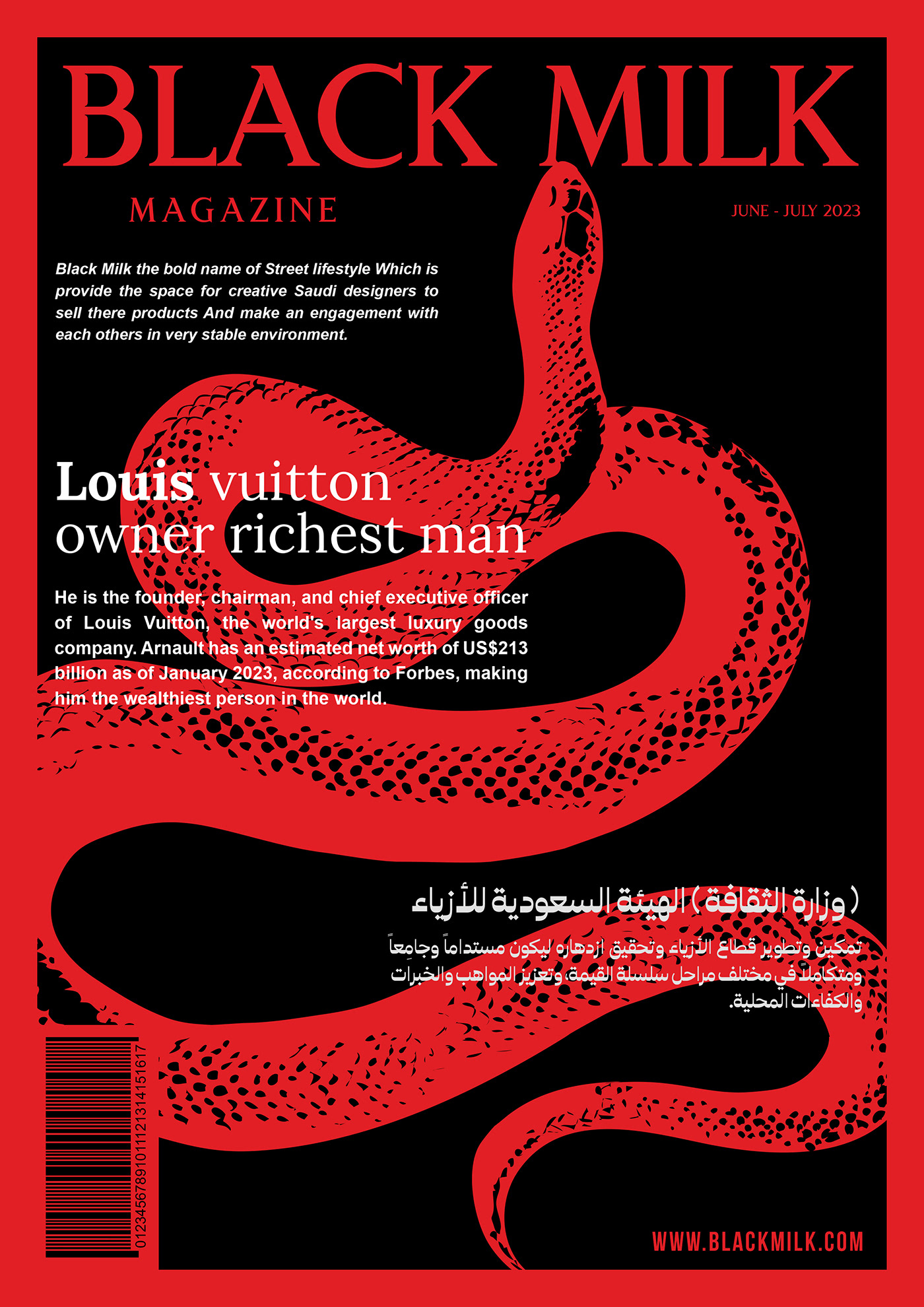 BLACK MILK

MAGAZINE

JUNE - JULY 2023

Black Milk the bold name of Street lifestyle Which is provide the space for creative Saudi designers to sell there products And make an engagement with each others in very stable environment.

Louis vuitton owner richest man

He is the founder, chairman, and chief executive officer of Louis Vuitton, the world's largest luxury goods company. Arnault has an estimated net worth of US$213 billion as of January 2023, according to Forbes, making him the wealthiest person in the world.

( وزارة الثقافة ) الهيئة السعودية للأزياء

تمكين وتطوير قطاع الأزياء وتحقيق ازدهاره ليكون مستداماً وجامِعاً ومتكاملاً في مختلف مراحل سلسلة القيمة، وتعزيز المواهب والخبرات والكفاءات المحلية.

01234567891011121314151617

WWW.BLACKMILK.COM